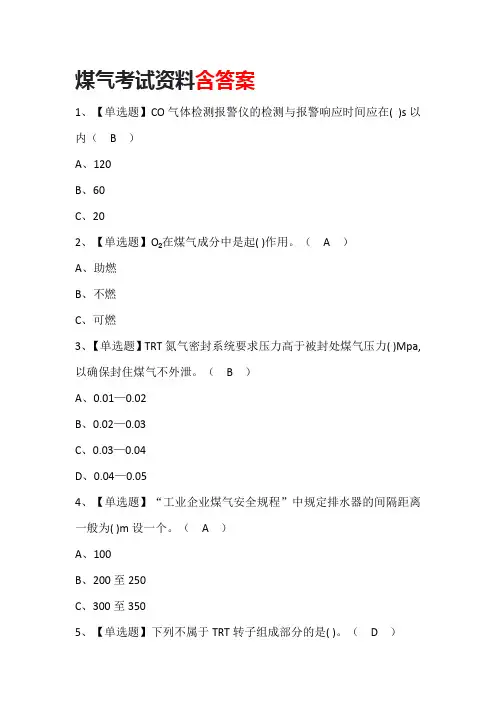 煤气考试资料含答案

1、【单选题】CO 气体检测报警仪的检测与报警响应时间应在( )s 以内（ B ）

A、120

B、60

C、20

2、【单选题】$O_2$在煤气成分中是起( )作用。（ A ）

A、助燃

B、不燃

C、可燃

3、【单选题】TRT 氮气密封系统要求压力高于被封处煤气压力( )Mpa,以确保封住煤气不外泄。（ B ）

A、0.01—0.02

B、0.02—0.03

C、0.03—0.04

D、0.04—0.05

4、【单选题】“工业企业煤气安全规程”中规定排水器的间隔距离一般为( )m 设一个。（ A ）

A、100

B、200 至 250

C、300 至 350

5、【单选题】下列不属于 TRT 转子组成部分的是( )。（ D ）